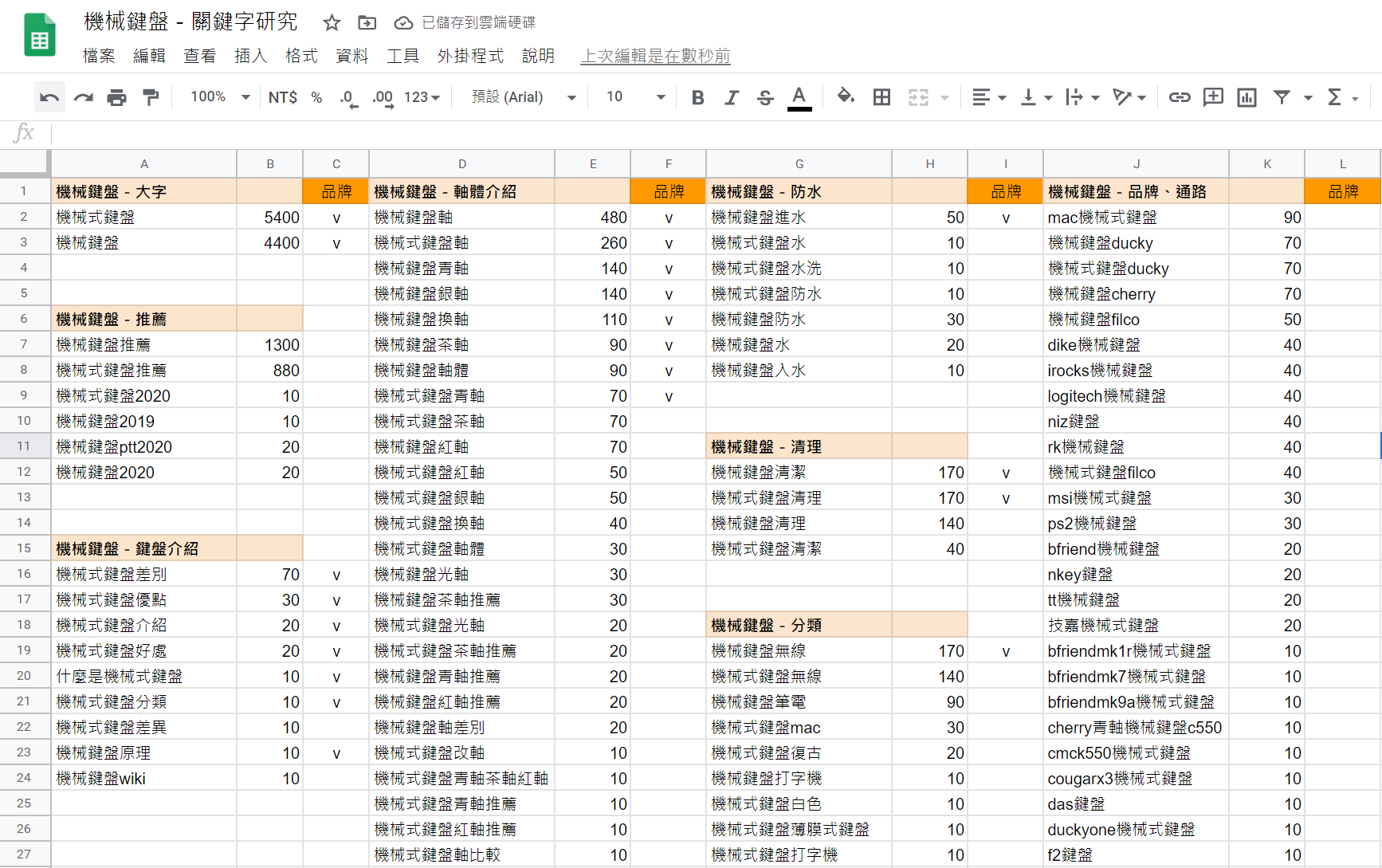 機械鍵盤 - 關鍵字研究 已儲存到雲端硬碟

檔案 編輯 查看 插入 格式 資料 工具 外掛程式 說明 上次編輯是在數秒前

100% NT$ % .0 .00 123 預設 (Arial) 10 B I S A

fx

| | A | B | C | D | E | F | G | H | I | J | K | L |
|---|---|---|---|---|---|---|---|---|---|---|---|---|
| 1 | 機械鍵盤 - 大字 | | 品牌 | 機械鍵盤 - 軸體介紹 | | 品牌 | 機械鍵盤 - 防水 | | 品牌 | 機械鍵盤 - 品牌、通路 | | 品牌 |
| 2 | 機械式鍵盤 | 5400 | v | 機械鍵盤軸 | 480 | v | 機械鍵盤進水 | 50 | v | mac機械式鍵盤 | 90 | |
| 3 | 機械鍵盤 | 4400 | v | 機械式鍵盤軸 | 260 | v | 機械式鍵盤水 | 10 | | 機械鍵盤ducky | 70 | |
| 4 | | | | 機械鍵盤青軸 | 140 | v | 機械式鍵盤水洗 | 10 | | 機械式鍵盤ducky | 70 | |
| 5 | | | | 機械鍵盤銀軸 | 140 | v | 機械式鍵盤防水 | 10 | | 機械鍵盤cherry | 70 | |
| 6 | 機械鍵盤 - 推薦 | | | 機械鍵盤換軸 | 110 | v | 機械鍵盤防水 | 30 | | 機械鍵盤filco | 50 | |
| 7 | 機械鍵盤推薦 | 1300 | | 機械鍵盤茶軸 | 90 | v | 機械鍵盤水 | 20 | | dike機械鍵盤 | 40 | |
| 8 | 機械式鍵盤推薦 | 880 | | 機械鍵盤軸體 | 90 | v | 機械鍵盤入水 | 10 | | irocks機械鍵盤 | 40 | |
| 9 | 機械式鍵盤2020 | 10 | | 機械式鍵盤青軸 | 70 | v | | | | logitech機械鍵盤 | 40 | |
| 10 | 機械鍵盤2019 | 10 | | 機械式鍵盤茶軸 | 70 | | | | | niz鍵盤 | 40 | |
| 11 | 機械鍵盤ptt2020 | 20 | | 機械鍵盤紅軸 | 70 | | 機械鍵盤 - 清理 | | | rk機械鍵盤 | 40 | |
| 12 | 機械鍵盤2020 | 20 | | 機械式鍵盤紅軸 | 50 | | 機械鍵盤清潔 | 170 | v | 機械式鍵盤filco | 40 | |
| 13 | | | | 機械式鍵盤銀軸 | 50 | | 機械式鍵盤清理 | 170 | v | msi機械式鍵盤 | 30 | |
| 14 | | | | 機械式鍵盤換軸 | 40 | | 機械鍵盤清理 | 140 | | ps2機械鍵盤 | 30 | |
| 15 | 機械鍵盤 - 鍵盤介紹 | | | 機械式鍵盤軸體 | 30 | | 機械式鍵盤清潔 | 40 | | bfriend機械鍵盤 | 20 | |
| 16 | 機械式鍵盤差別 | 70 | v | 機械鍵盤光軸 | 30 | | | | | nkey鍵盤 | 20 | |
| 17 | 機械式鍵盤優點 | 30 | v | 機械鍵盤茶軸推薦 | 30 | | | | | tt機械鍵盤 | 20 | |
| 18 | 機械式鍵盤介紹 | 20 | v | 機械式鍵盤光軸 | 20 | | 機械鍵盤 - 分類 | | | 技嘉機械式鍵盤 | 20 | |
| 19 | 機械式鍵盤好處 | 20 | v | 機械式鍵盤茶軸推薦 | 20 | | 機械鍵盤無線 | 170 | v | bfriendmk1r機械式鍵盤 | 10 | |
| 20 | 什麼是機械式鍵盤 | 10 | v | 機械鍵盤青軸推薦 | 20 | | 機械式鍵盤無線 | 140 | | bfriendmk7機械式鍵盤 | 10 | |
| 21 | 機械式鍵盤分類 | 10 | v | 機械鍵盤紅軸推薦 | 20 | | 機械鍵盤筆電 | 90 | | bfriendmk9a機械式鍵盤 | 10 | |
| 22 | 機械式鍵盤差異 | 10 | | 機械鍵盤軸差別 | 20 | | 機械式鍵盤mac | 30 | | cherry青軸機械鍵盤c550 | 10 | |
| 23 | 機械鍵盤原理 | 10 | v | 機械式鍵盤改軸 | 10 | | 機械式鍵盤復古 | 20 | | cmck550機械式鍵盤 | 10 | |
| 24 | 機械鍵盤wiki | 10 | | 機械式鍵盤青軸茶軸紅軸 | 10 | | 機械鍵盤打字機 | 10 | | cougarx3機械式鍵盤 | 10 | |
| 25 | | | | 機械式鍵盤青軸推薦 | 10 | | 機械式鍵盤白色 | 10 | | das鍵盤 | 10 | |
| 26 | | | | 機械式鍵盤紅軸推薦 | 10 | | 機械式鍵盤薄膜式鍵盤 | 10 | | duckyone機械式鍵盤 | 10 | |
| 27 | | | | 機械式鍵盤軸比較 | 10 | | 機械式鍵盤打字機 | 10 | | f2鍵盤 | 10 | |